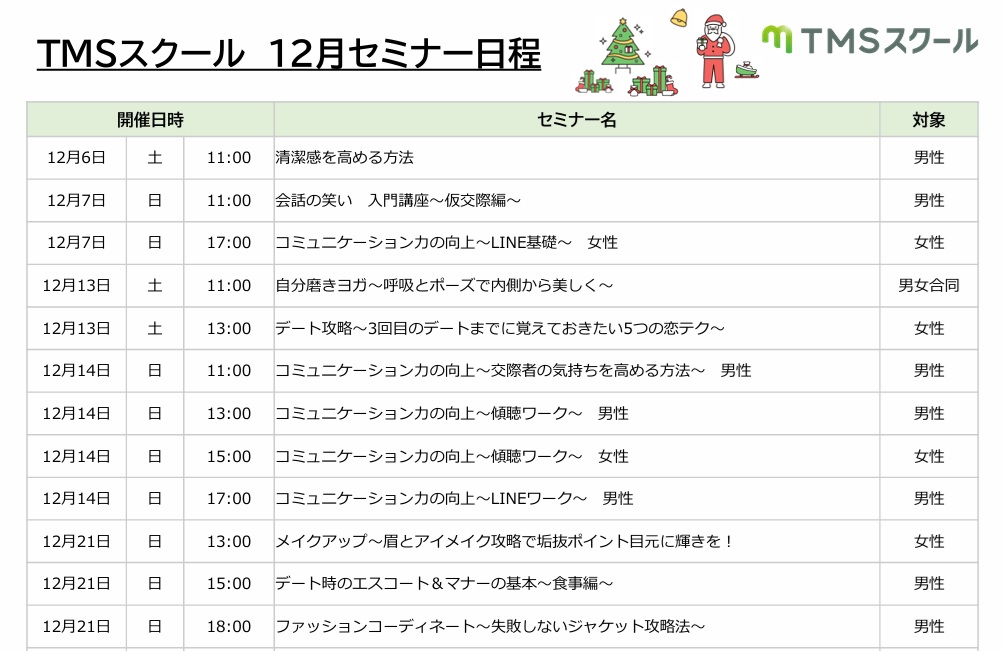 TMSスクール 12月セミナー日程

TMSスクール

| 開催日時 | | | セミナー名 | 対象 |
|---|---|---|---|---|
| 12月6日 | 土 | 11:00 | 清潔感を高める方法 | 男性 |
| 12月7日 | 日 | 11:00 | 会話の笑い 入門講座～仮交際編～ | 男性 |
| 12月7日 | 日 | 17:00 | コミュニケーション力の向上～LINE基礎～ 女性 | 女性 |
| 12月13日 | 土 | 11:00 | 自分磨きヨガ～呼吸とポーズで内側から美しく～ | 男女合同 |
| 12月13日 | 土 | 13:00 | デート攻略～3回目のデートまでに覚えておきたい5つの恋テク～ | 女性 |
| 12月14日 | 日 | 11:00 | コミュニケーション力の向上～交際者の気持ちを高める方法～ 男性 | 男性 |
| 12月14日 | 日 | 13:00 | コミュニケーション力の向上～傾聴ワーク～ 男性 | 男性 |
| 12月14日 | 日 | 15:00 | コミュニケーション力の向上～傾聴ワーク～ 女性 | 女性 |
| 12月14日 | 日 | 17:00 | コミュニケーション力の向上～LINEワーク～ 男性 | 男性 |
| 12月21日 | 日 | 13:00 | メイクアップ～眉とアイメイク攻略で垢抜ポイント目元に輝きを！ | 女性 |
| 12月21日 | 日 | 15:00 | デート時のエスコート＆マナーの基本～食事編～ | 男性 |
| 12月21日 | 日 | 18:00 | ファッションコーディネート～失敗しないジャケット攻略法～ | 男性 |